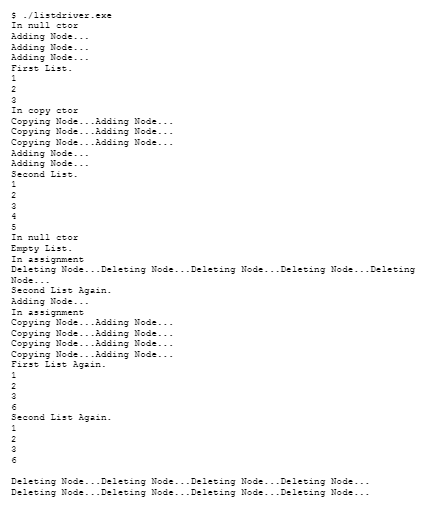 $ ./listdriver.exe
In null ctor
Adding Node...
Adding Node...
Adding Node...
First List.
1
2
3
In copy ctor
Copying Node...Adding Node...
Copying Node...Adding Node...
Copying Node...Adding Node...
Adding Node...
Adding Node...
Second List.
1
2
3
4
5
In null ctor
Empty List.
In assignment
Deleting Node...Deleting Node...Deleting Node...Deleting Node...Deleting Node...
Second List Again.
Adding Node...
In assignment
Copying Node...Adding Node...
Copying Node...Adding Node...
Copying Node...Adding Node...
Copying Node...Adding Node...
First List Again.
1
2
3
6
Second List Again.
1
2
3
6

Deleting Node...Deleting Node...Deleting Node...Deleting Node...
Deleting Node...Deleting Node...Deleting Node...Deleting Node...